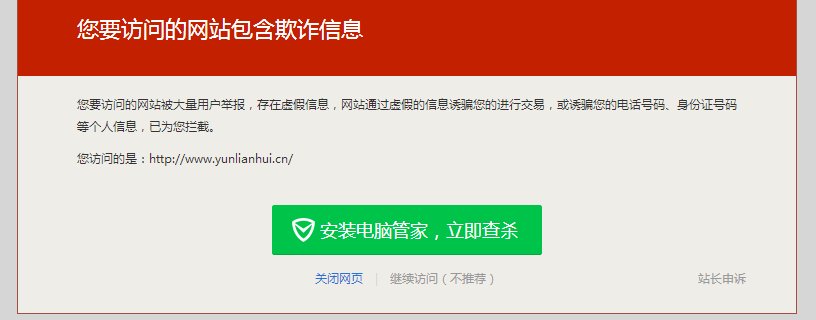 您要访问的网站包含欺诈信息

您要访问的网站被大量用户举报，存在虚假信息，网站通过虚假的信息诱骗您的进行交易，或诱骗您的电话号码、身份证号码等个人信息，已为您拦截。

您访问的是：http://www.yunlianhui.cn/

安装电脑管家，立即查杀

关闭网页 | 继续访问（不推荐）

站长申诉